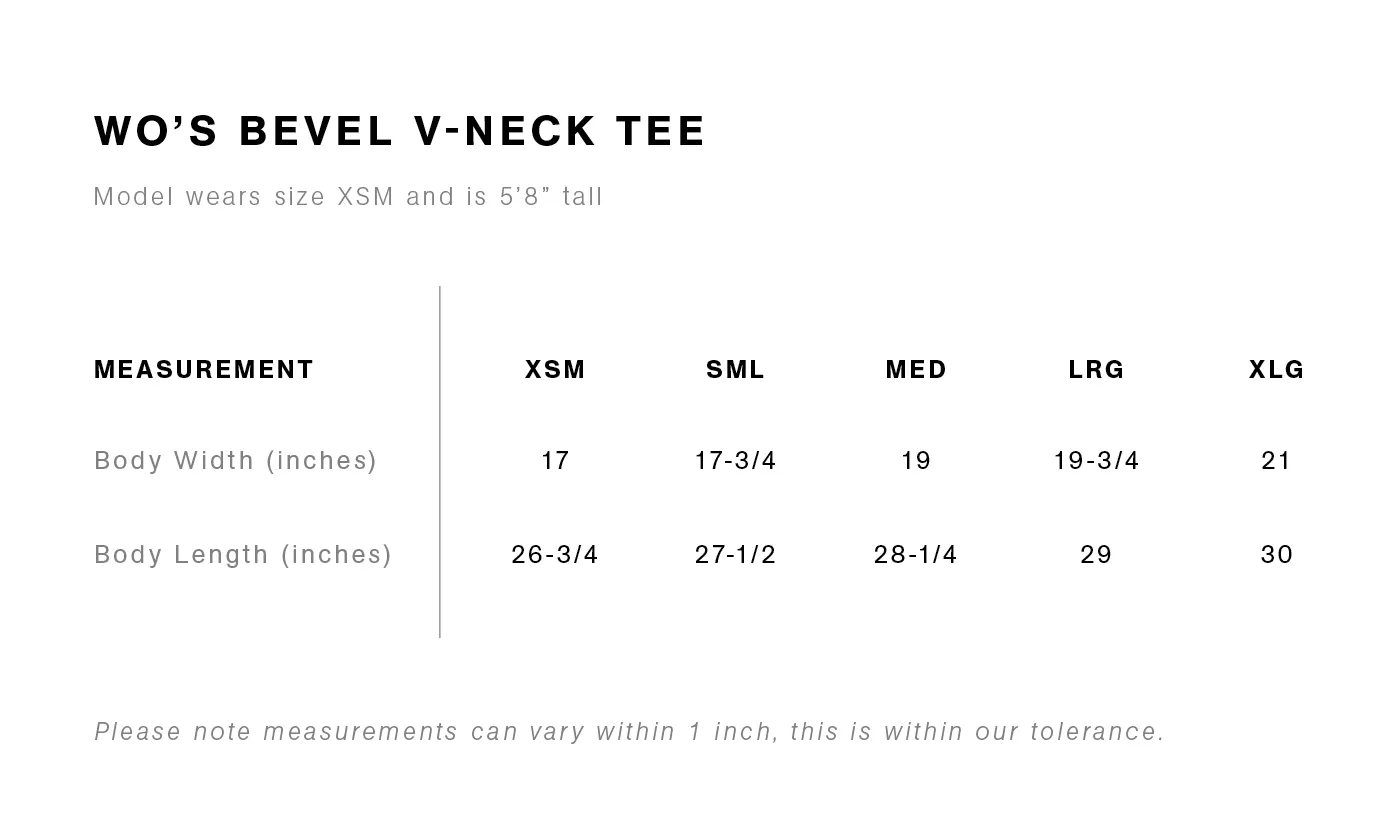 WO’S BEVEL V-NECK TEE

Model wears size XSM and is 5’8” tall

| MEASUREMENT | XSM | SML | MED | LRG | XLG |
|---|---|---|---|---|---|
| Body Width (inches) | 17 | 17-3/4 | 19 | 19-3/4 | 21 |
| Body Length (inches) | 26-3/4 | 27-1/2 | 28-1/4 | 29 | 30 |

Please note measurements can vary within 1 inch, this is within our tolerance.